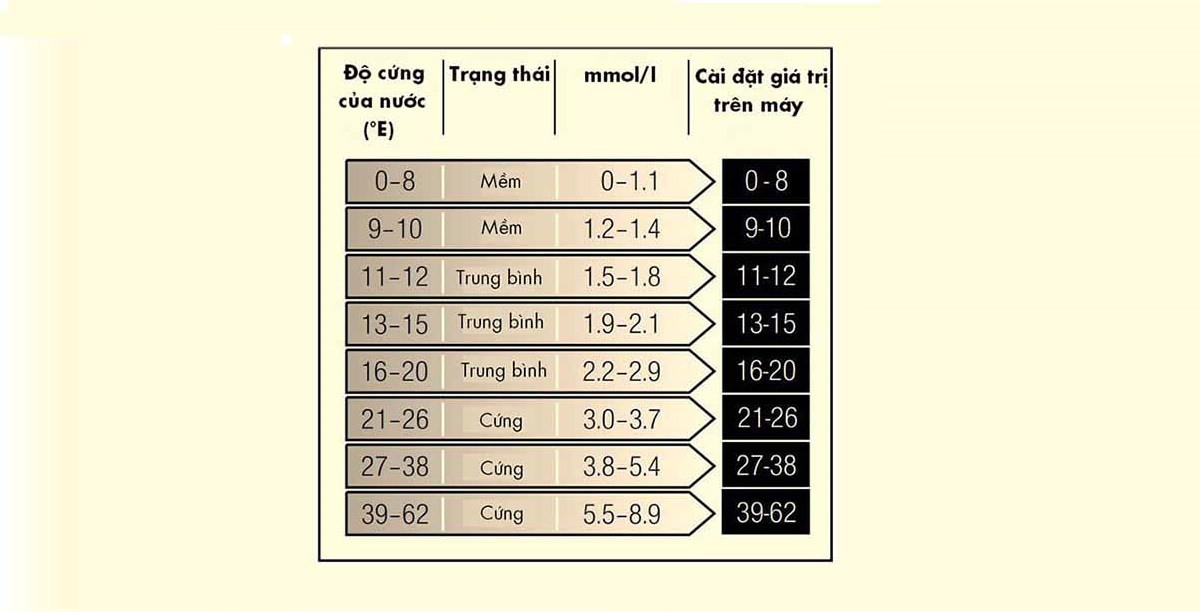 | Độ cứng của nước (°E) | Trạng thái | mmol/l | Cài đặt giá trị trên máy |
|---|---|---|---|
| 0–8 | Mềm | 0–1.1 | 0 - 8 |
| 9–10 | Mềm | 1.2–1.4 | 9-10 |
| 11–12 | Trung bình | 1.5–1.8 | 11-12 |
| 13–15 | Trung bình | 1.9–2.1 | 13-15 |
| 16–20 | Trung bình | 2.2–2.9 | 16-20 |
| 21–26 | Cứng | 3.0–3.7 | 21-26 |
| 27–38 | Cứng | 3.8–5.4 | 27-38 |
| 39–62 | Cứng | 5.5–8.9 | 39-62 |